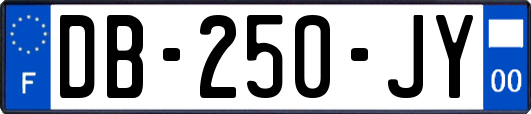 F
DB-250-JY
00